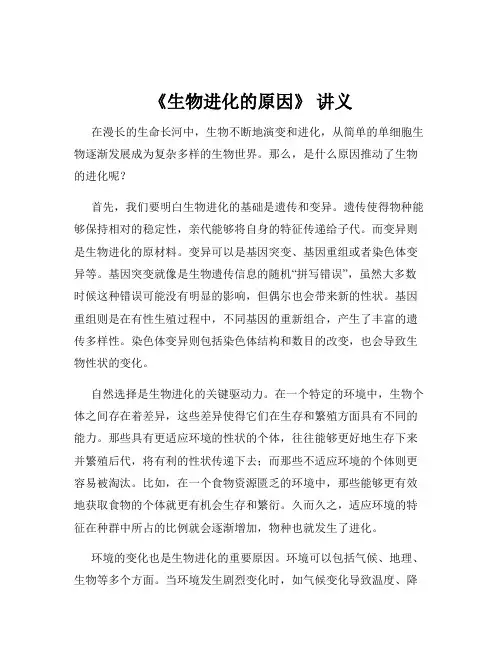 《生物进化的原因》 讲义

在漫长的生命长河中，生物不断地演变和进化，从简单的单细胞生物逐渐发展成为复杂多样的生物世界。那么，是什么原因推动了生物的进化呢？

首先，我们要明白生物进化的基础是遗传和变异。遗传使得物种能够保持相对的稳定性，亲代能够将自身的特征传递给子代。而变异则是生物进化的原材料。变异可以是基因突变、基因重组或者染色体变异等。基因突变就像是生物遗传信息的随机“拼写错误”，虽然大多数时候这种错误可能没有明显的影响，但偶尔也会带来新的性状。基因重组则是在有性生殖过程中，不同基因的重新组合，产生了丰富的遗传多样性。染色体变异则包括染色体结构和数目的改变，也会导致生物性状的变化。

自然选择是生物进化的关键驱动力。在一个特定的环境中，生物个体之间存在着差异，这些差异使得它们在生存和繁殖方面具有不同的能力。那些具有更适应环境的性状的个体，往往能够更好地生存下来并繁殖后代，将有利的性状传递下去；而那些不适应环境的个体则更容易被淘汰。比如，在一个食物资源匮乏的环境中，那些能够更有效地获取食物的个体就更有机会生存和繁衍。久而久之，适应环境的特征在种群中所占的比例就会逐渐增加，物种也就发生了进化。

环境的变化也是生物进化的重要原因。环境可以包括气候、地理、生物等多个方面。当环境发生剧烈变化时，如气候变化导致温度、降